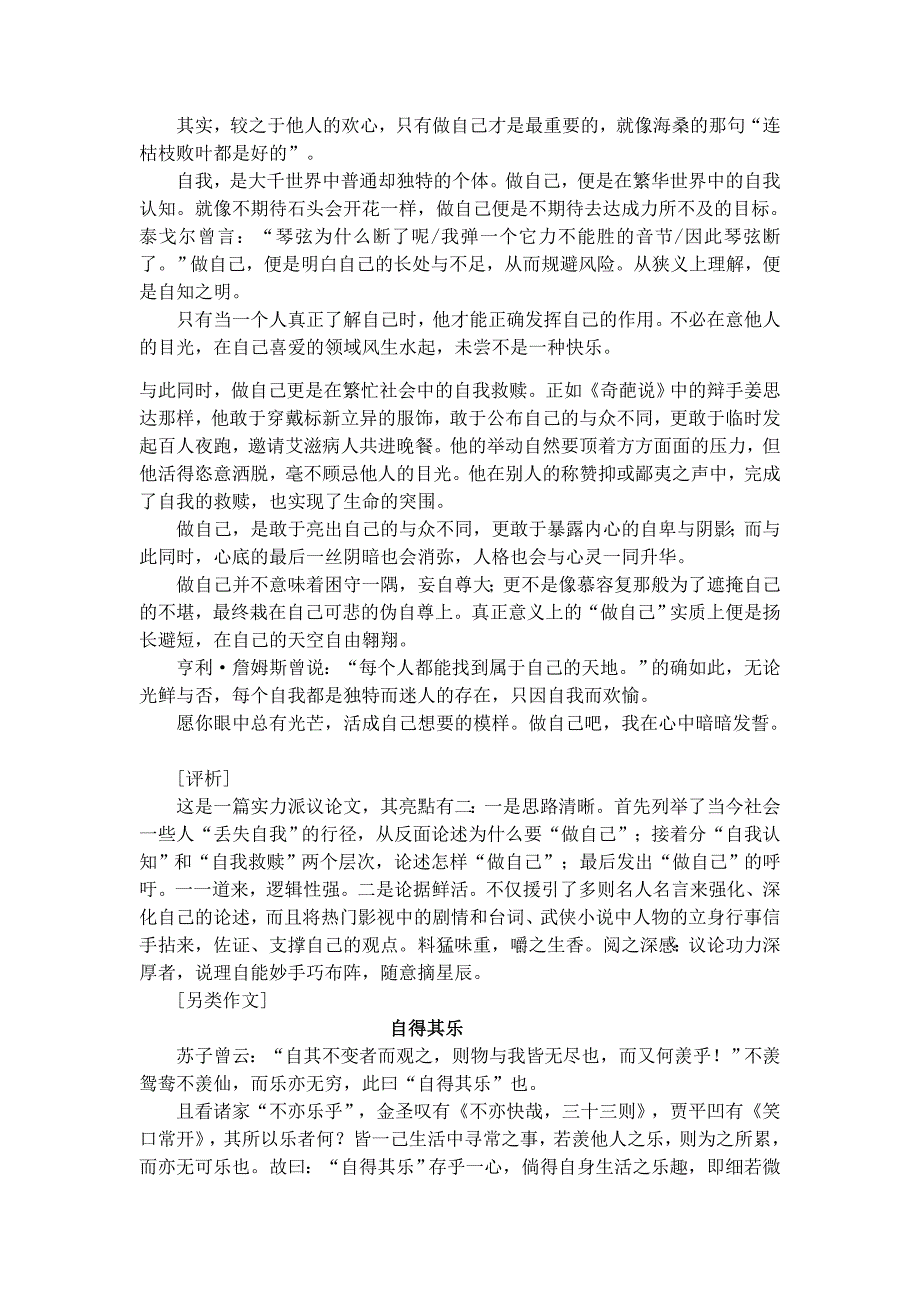 其实，较之于他人的欢心，只有做自己才是最重要的，就像海桑的那句“连枯枝败叶都是好的”。

自我，是大千世界中普通却独特的个体。做自己，便是在繁华世界中的自我认知。就像不期待石头会开花一样，做自己便是不期待去达成力所不及的目标。泰戈尔曾言：“琴弦为什么断了呢/我弹一个它力不能胜的音节/因此琴弦断了。”做自己，便是明白自己的长处与不足，从而规避风险。从狭义上理解，便是自知之明。

只有当一个人真正了解自己时，他才能正确发挥自己的作用。不必在意他人的目光，在自己喜爱的领域风生水起，未尝不是一种快乐。

与此同时，做自己更是在繁忙社会中的自我救赎。正如《奇葩说》中的辩手姜思达那样，他敢于穿戴标新立异的服饰，敢于公布自己的与众不同，更敢于临时发起百人夜跑，邀请艾滋病人共进晚餐。他的举动自然要顶着方方面面的压力，但他活得恣意洒脱，毫不顾忌他人的目光。他在别人的称赞抑或鄙夷之声中，完成了自我的救赎，也实现了生命的突围。

做自己，是敢于亮出自己的与众不同，更敢于暴露内心的自卑与阴影；而与此同时，心底的最后一丝阴暗也会消弥，人格也会与心灵一同升华。

做自己并不意味着困守一隅，妄自尊大；更不是像慕容复那般为了遮掩自己的不堪，最终栽在自己可悲的伪自尊上。真正意义上的“做自己”实质上便是扬长避短，在自己的天空自由翱翔。

亨利·詹姆斯曾说：“每个人都能找到属于自己的天地。”的确如此，无论光鲜与否，每个自我都是独特而迷人的存在，只因自我而欢愉。

愿你眼中总有光芒，活成自己想要的模样。做自己吧，我在心中暗暗发誓。

[评析]

这是一篇实力派议论文，其亮點有二：一是思路清晰。首先列举了当今社会一些人“丢失自我”的行径，从反面论述为什么要“做自己”；接着分“自我认知”和“自我救赎”两个层次，论述怎样“做自己”；最后发出“做自己”的呼吁。一一道来，逻辑性强。二是论据鲜活。不仅援引了多则名人名言来强化、深化自己的论述，而且将热门影视中的剧情和台词、武侠小说中人物的立身行事信手拈来，佐证、支撑自己的观点。料猛味重，嚼之生香。阅之深感：议论功力深厚者，说理自能妙手巧布阵，随意摘星辰。

[另类作文]

自得其乐

苏子曾云：“自其不变者而观之，则物与我皆无尽也，而又何羡乎！”不羡鸳鸯不羡仙，而乐亦无穷，此曰“自得其乐”也。

且看诸家“不亦乐乎”，金圣叹有《不亦快哉，三十三则》，贾平凹有《笑口常开》，其所以乐者何？皆一己生活中寻常之事，若羡他人之乐，则为之所累，而亦无可乐也。故曰：“自得其乐”存乎一心，倘得自身生活之乐趣，即细若微